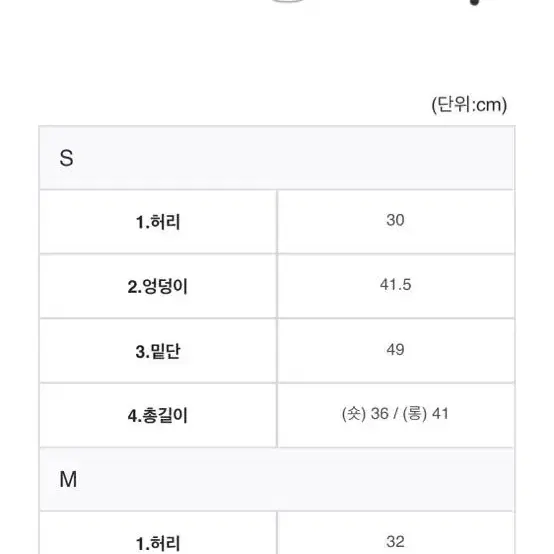 (단위:cm)

| S | |
|---|---|
| 1.허리 | 30 |
| 2.엉덩이 | 41.5 |
| 3.밑단 | 49 |
| 4.총길이 | (숏) 36 / (롱) 41 |
| M | |
| 1.허리 | 32 |